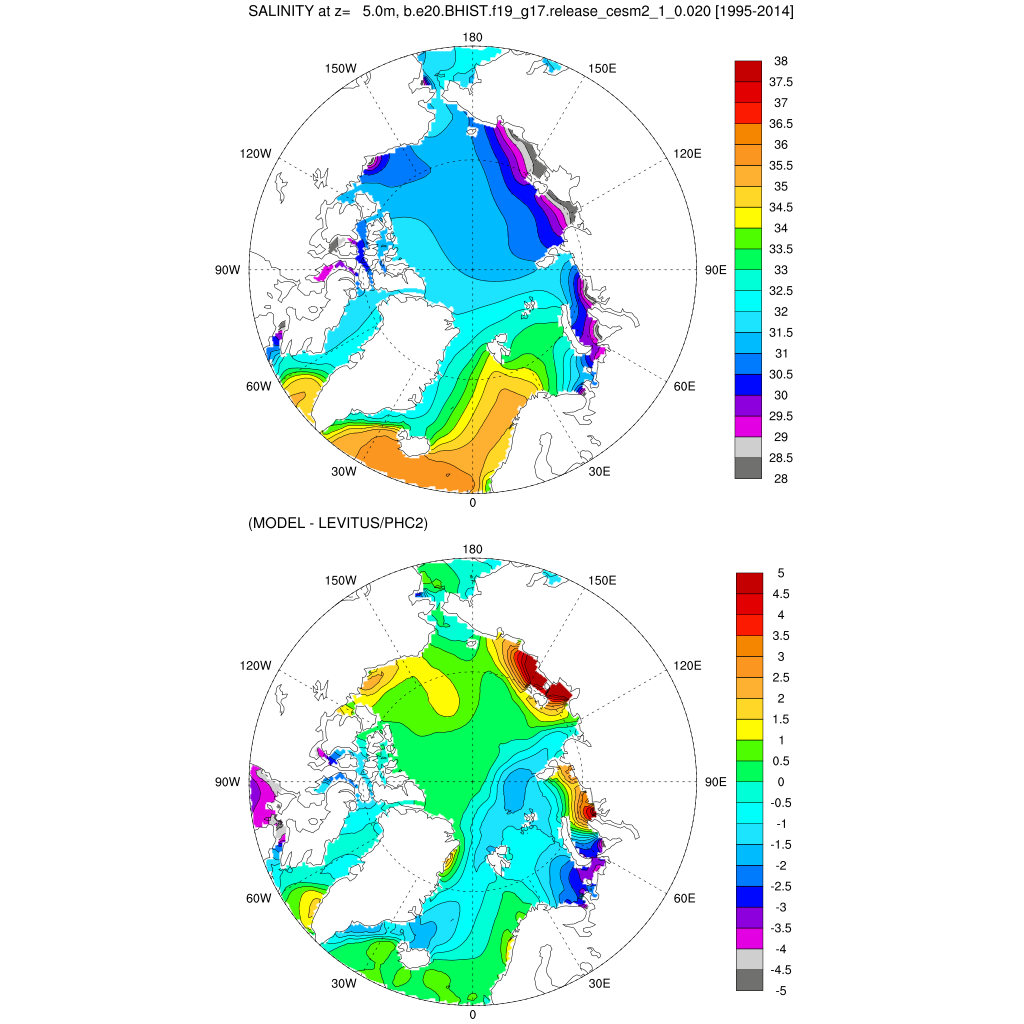 SALINITY at z= 5.0m, b.e20.BHIST.f19_g17.release_cesm2_1_0.020 [1995-2014]

180
150W
150E
120W
120E
90W
90E
60W
60E
30W
30E
0

38
37.5
37
36.5
36
35.5
35
34.5
34
33.5
33
32.5
32
31.5
31
30.5
30
29.5
29
28.5
28

(MODEL - LEVITUS/PHC2)

180
150W
150E
120W
120E
90W
90E
60W
60E
30W
30E
0

5
4.5
4
3.5
3
2.5
2
1.5
1
0.5
0
-0.5
-1
-1.5
-2
-2.5
-3
-3.5
-4
-4.5
-5